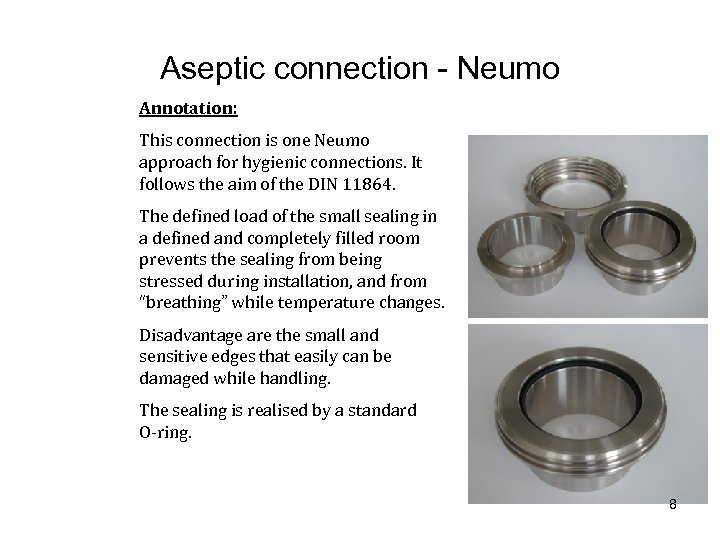 Aseptic connection - Neumo

Annotation:

This connection is one Neumo approach for hygienic connections. It follows the aim of the DIN 11864.

The defined load of the small sealing in a defined and completely filled room prevents the sealing from being stressed during installation, and from "breathing" while temperature changes.

Disadvantage are the small and sensitive edges that easily can be damaged while handling.

The sealing is realised by a standard O-ring.

8